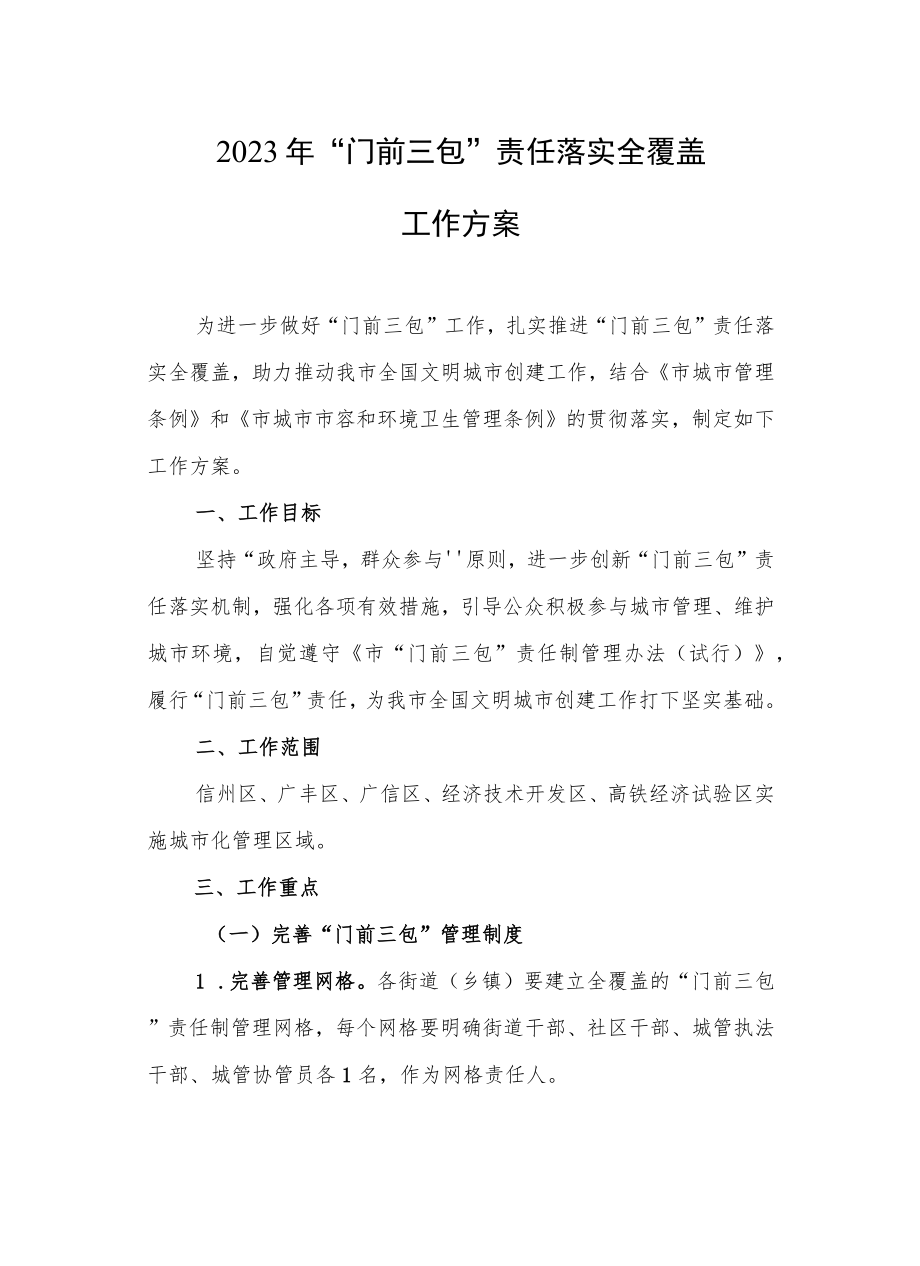 2023年“门前三包”责任落实全覆盖

工作方案

为进一步做好“门前三包”工作，扎实推进“门前三包”责任落实全覆盖，助力推动我市全国文明城市创建工作，结合《市城市管理条例》和《市城市市容和环境卫生管理条例》的贯彻落实，制定如下工作方案。

一、工作目标

坚持“政府主导，群众参与''原则，进一步创新“门前三包”责任落实机制，强化各项有效措施，引导公众积极参与城市管理、维护城市环境，自觉遵守《市“门前三包”责任制管理办法（试行）》，履行“门前三包”责任，为我市全国文明城市创建工作打下坚实基础。

二、工作范围

信州区、广丰区、广信区、经济技术开发区、高铁经济试验区实施城市化管理区域。

三、工作重点

（一）完善“门前三包”管理制度

1．完善管理网格。各街道（乡镇）要建立全覆盖的“门前三包”责任制管理网格，每个网格要明确街道干部、社区干部、城管执法干部、城管协管员各1名，作为网格责任人。